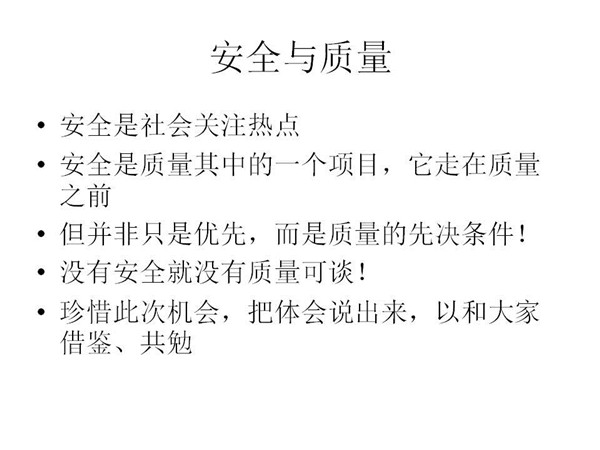 安全与质量

• 安全是社会关注热点
• 安全是质量其中的一个项目，它走在质量之前
• 但并非只是优先，而是质量的先决条件！
• 没有安全就没有质量可谈！
• 珍惜此次机会，把体会说出来，以和大家借鉴、共勉